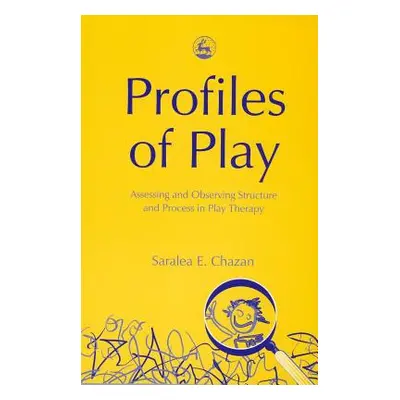 Profiles of Play

Assessing and Observing Structure and Process in Play Therapy

Saralea E. Chazan